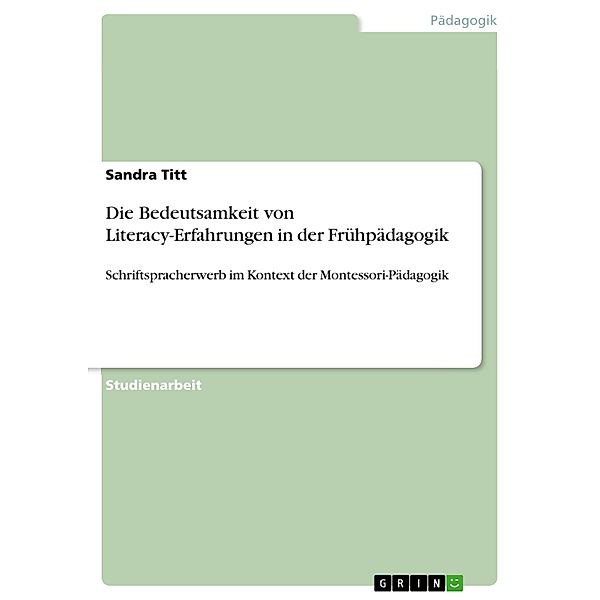 Pädagogik

Sandra Titt

Die Bedeutsamkeit von Literacy-Erfahrungen in der Frühpädagogik

Schriftspracherwerb im Kontext der Montessori-Pädagogik

Studienarbeit

GRIN